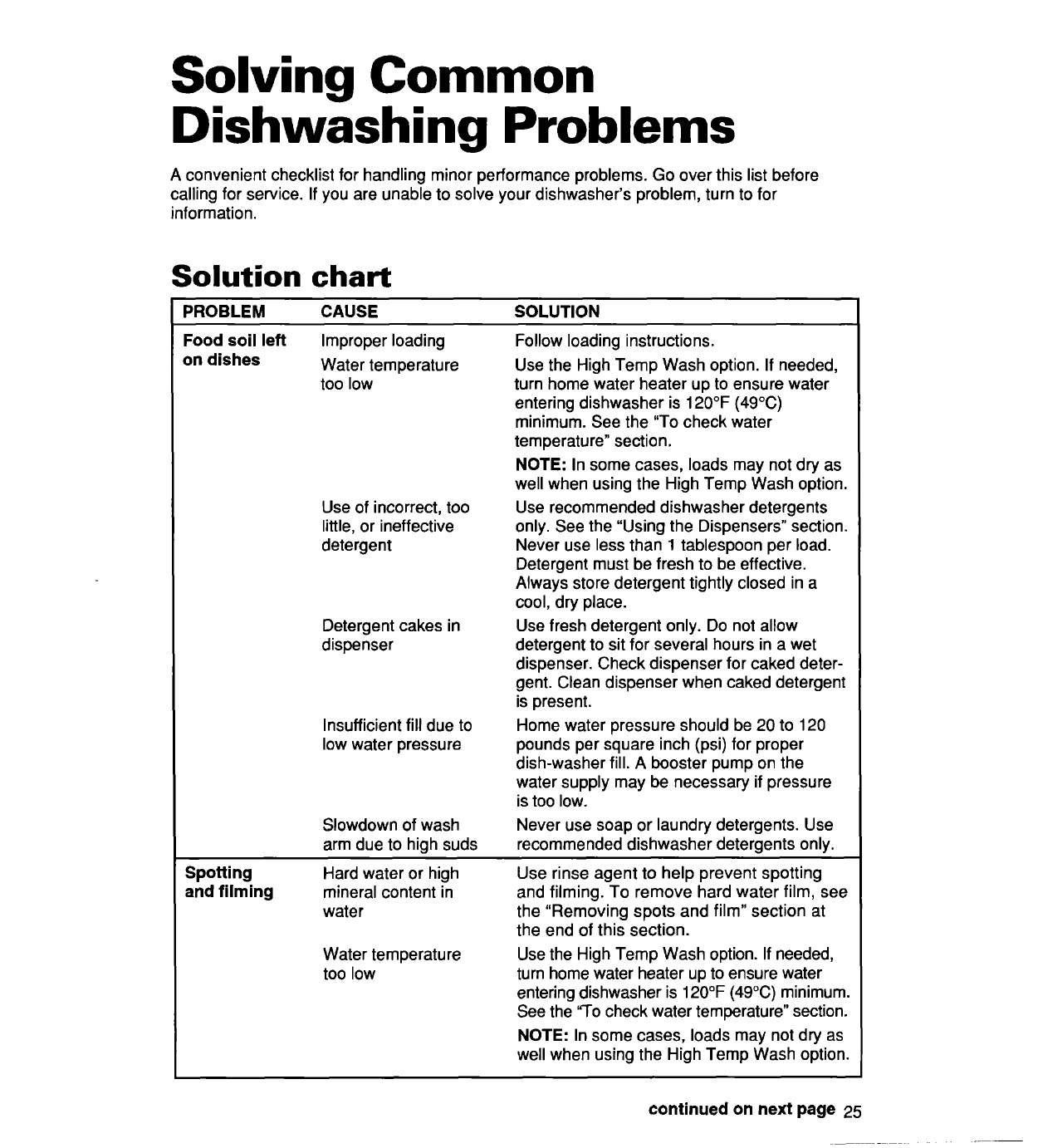 Solving Common Dishwashing Problems

A convenient checklist for handling minor performance problems. Go over this list before calling for service. If you are unable to solve your dishwasher's problem, turn to for information.

Solution chart

| PROBLEM | CAUSE | SOLUTION |
|---|---|---|
| Food soil left on dishes | Improper loading | Follow loading instructions. |
| | Water temperature too low | Use the High Temp Wash option. If needed, turn home water heater up to ensure water entering dishwasher is 120°F (49°C) minimum. See the "To check water temperature" section. NOTE: In some cases, loads may not dry as well when using the High Temp Wash option. |
| | Use of incorrect, too little, or ineffective detergent | Use recommended dishwasher detergents only. See the "Using the Dispensers" section. Never use less than 1 tablespoon per load. Detergent must be fresh to be effective. Always store detergent tightly closed in a cool, dry place. |
| | Detergent cakes in dispenser | Use fresh detergent only. Do not allow detergent to sit for several hours in a wet dispenser. Check dispenser for caked detergent. Clean dispenser when caked detergent is present. |
| | Insufficient fill due to low water pressure | Home water pressure should be 20 to 120 pounds per square inch (psi) for proper dish-washer fill. A booster pump on the water supply may be necessary if pressure is too low. |
| | Slowdown of wash arm due to high suds | Never use soap or laundry detergents. Use recommended dishwasher detergents only. |
| Spotting and filming | Hard water or high mineral content in water | Use rinse agent to help prevent spotting and filming. To remove hard water film, see the "Removing spots and film" section at the end of this section. |
| | Water temperature too low | Use the High Temp Wash option. If needed, turn home water heater up to ensure water entering dishwasher is 120°F (49°C) minimum. See the "To check water temperature" section. NOTE: In some cases, loads may not dry as well when using the High Temp Wash option. |

continued on next page 25